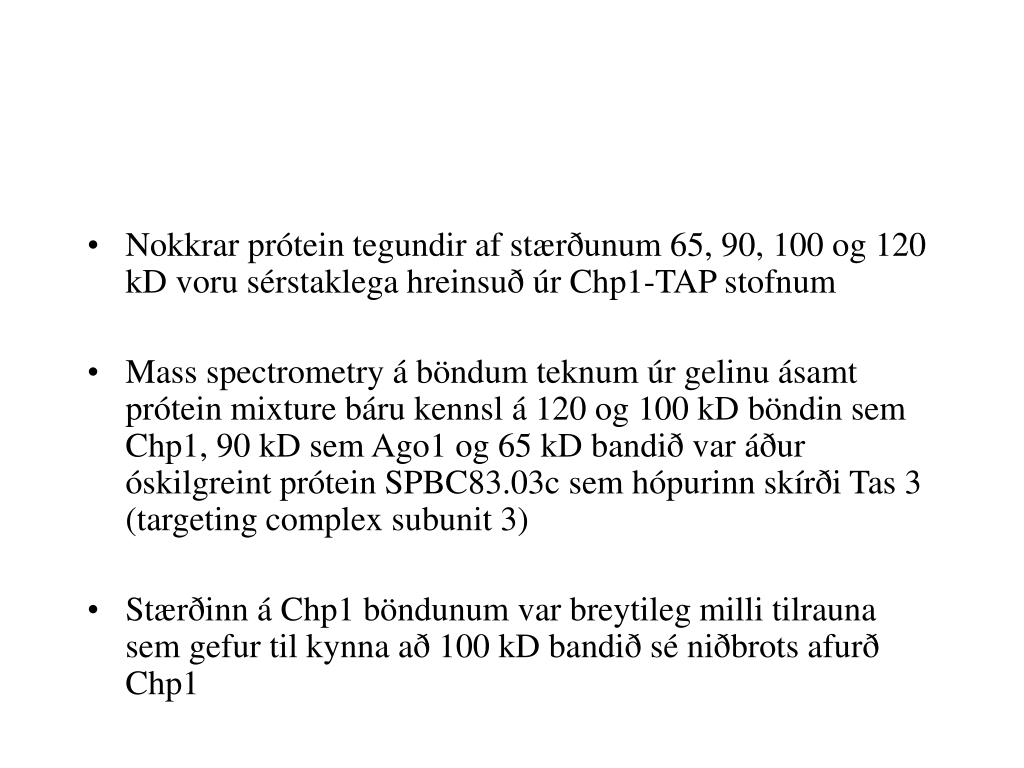 • Nokkrar prótein tegundir af stærðunum 65, 90, 100 og 120 kD voru sérstaklega hreinsuð úr Chp1-TAP stofnum

• Mass spectrometry á böndum teknum úr gelinu ásamt prótein mixture báru kennsl á 120 og 100 kD böndin sem Chp1, 90 kD sem Ago1 og 65 kD bandið var áður óskilgreint prótein SPBC83.03c sem hópurinn skírði Tas 3 (targeting complex subunit 3)

• Stærðinn á Chp1 böndunum var breytileg milli tilrauna sem gefur til kynna að 100 kD bandið sé niðbrots afurð Chp1